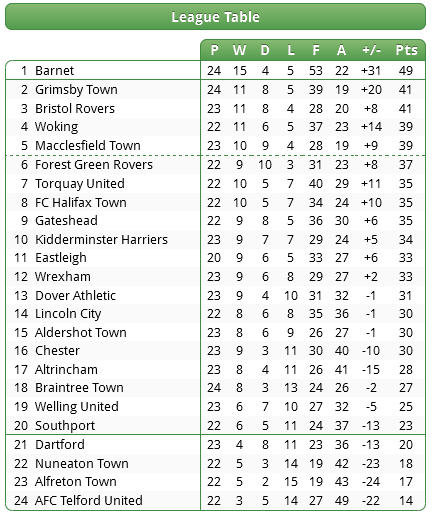 League Table

| | | P | W | D | L | F | A | +/- | Pts |
|---|---|---|---|---|---|---|---|---|---|
| 1 | Barnet | 24 | 15 | 4 | 5 | 53 | 22 | +31 | 49 |
| 2 | Grimsby Town | 24 | 11 | 8 | 5 | 39 | 19 | +20 | 41 |
| 3 | Bristol Rovers | 23 | 11 | 8 | 4 | 28 | 20 | +8 | 41 |
| 4 | Woking | 22 | 11 | 6 | 5 | 37 | 23 | +14 | 39 |
| 5 | Macclesfield Town | 23 | 10 | 9 | 4 | 28 | 19 | +9 | 39 |
| 6 | Forest Green Rovers | 22 | 9 | 10 | 3 | 31 | 23 | +8 | 37 |
| 7 | Torquay United | 22 | 10 | 5 | 7 | 40 | 29 | +11 | 35 |
| 8 | FC Halifax Town | 22 | 10 | 5 | 7 | 34 | 24 | +10 | 35 |
| 9 | Gateshead | 22 | 9 | 8 | 5 | 36 | 30 | +6 | 35 |
| 10 | Kidderminster Harriers | 23 | 9 | 7 | 7 | 29 | 24 | +5 | 34 |
| 11 | Eastleigh | 20 | 9 | 6 | 5 | 33 | 27 | +6 | 33 |
| 12 | Wrexham | 23 | 9 | 6 | 8 | 29 | 27 | +2 | 33 |
| 13 | Dover Athletic | 23 | 9 | 4 | 10 | 31 | 32 | -1 | 31 |
| 14 | Lincoln City | 22 | 8 | 6 | 8 | 35 | 36 | -1 | 30 |
| 15 | Aldershot Town | 23 | 8 | 6 | 9 | 26 | 27 | -1 | 30 |
| 16 | Chester | 23 | 9 | 3 | 11 | 30 | 40 | -10 | 30 |
| 17 | Altrincham | 23 | 8 | 4 | 11 | 26 | 41 | -15 | 28 |
| 18 | Braintree Town | 24 | 8 | 3 | 13 | 24 | 26 | -2 | 27 |
| 19 | Welling United | 23 | 6 | 7 | 10 | 27 | 32 | -5 | 25 |
| 20 | Southport | 22 | 6 | 5 | 11 | 24 | 37 | -13 | 23 |
| 21 | Dartford | 23 | 4 | 8 | 11 | 23 | 36 | -13 | 20 |
| 22 | Nuneaton Town | 22 | 5 | 3 | 14 | 19 | 42 | -23 | 18 |
| 23 | Alfreton Town | 22 | 5 | 2 | 15 | 19 | 43 | -24 | 17 |
| 24 | AFC Telford United | 22 | 3 | 5 | 14 | 27 | 49 | -22 | 14 |